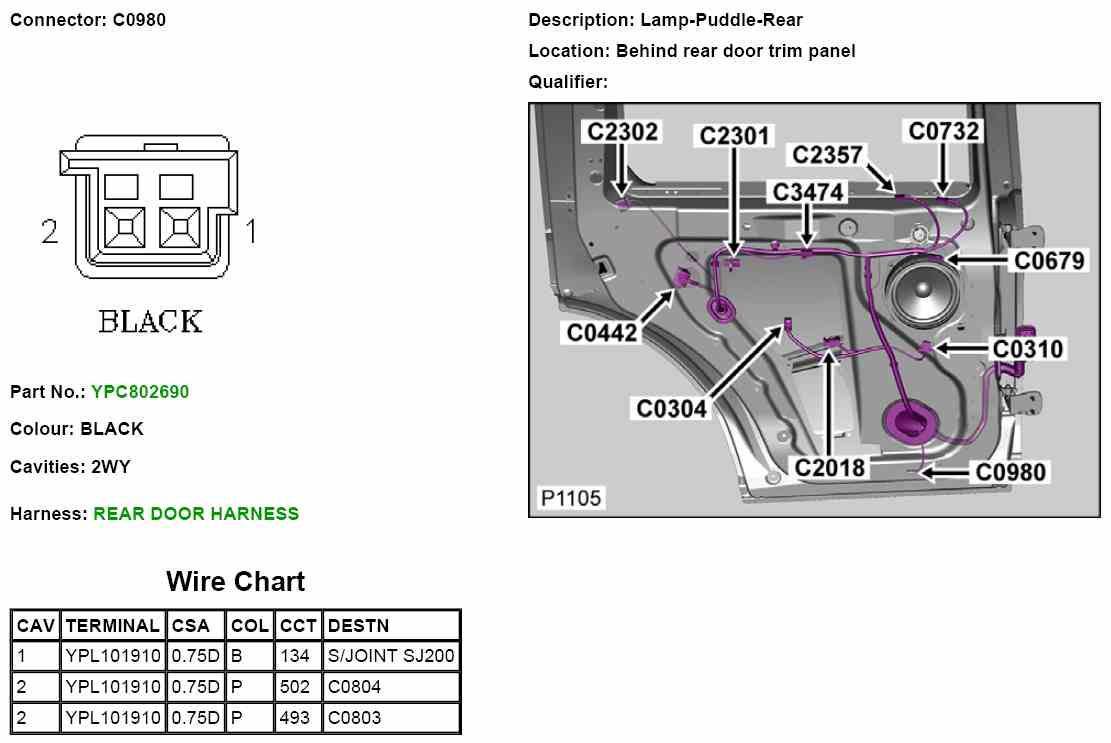 Connector: C0980

2 1

BLACK

Part No.: YPC802690

Colour: BLACK

Cavities: 2WY

Harness: REAR DOOR HARNESS

Wire Chart

| CAV | TERMINAL | CSA | COL | CCT | DESTN |
|---|---|---|---|---|---|
| 1 | YPL101910 | 0.75D | B | 134 | S/JOINT SJ200 |
| 2 | YPL101910 | 0.75D | P | 502 | C0804 |
| 2 | YPL101910 | 0.75D | P | 493 | C0803 |

Description: Lamp-Puddle-Rear

Location: Behind rear door trim panel

Qualifier:

C2302 C2301 C2357 C0732 C3474 C0679 C0442 C0310 C0304 C2018 C0980 P1105